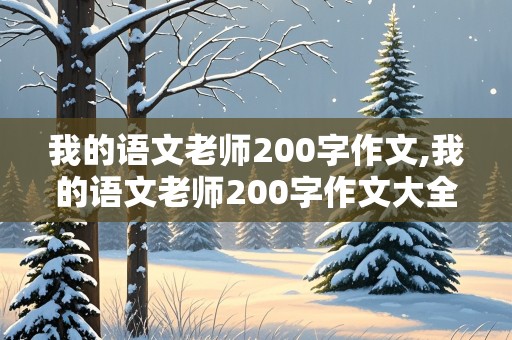 我的语文老师200字作文,我的语文老师200字作文大全